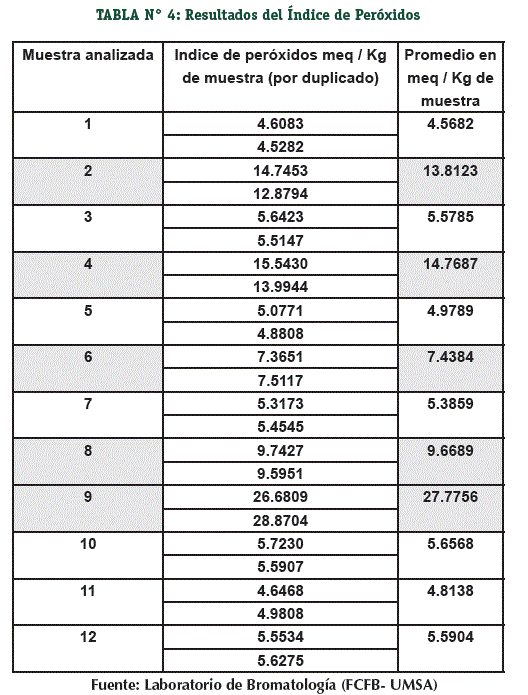 TABLA N° 4: Resultados del Índice de Peróxidos

| Muestra analizada | Indice de peróxidos meq / Kg de muestra (por duplicado) | Promedio en meq / Kg de muestra |
|---|---|---|
| 1 | 4.6083 | 4.5682 |
| | 4.5282 | |
| 2 | 14.7453 | 13.8123 |
| | 12.8794 | |
| 3 | 5.6423 | 5.5785 |
| | 5.5147 | |
| 4 | 15.5430 | 14.7687 |
| | 13.9944 | |
| 5 | 5.0771 | 4.9789 |
| | 4.8808 | |
| 6 | 7.3651 | 7.4384 |
| | 7.5117 | |
| 7 | 5.3173 | 5.3859 |
| | 5.4545 | |
| 8 | 9.7427 | 9.6689 |
| | 9.5951 | |
| 9 | 26.6809 | 27.7756 |
| | 28.8704 | |
| 10 | 5.7230 | 5.6568 |
| | 5.5907 | |
| 11 | 4.6468 | 4.8138 |
| | 4.9808 | |
| 12 | 5.5534 | 5.5904 |
| | 5.6275 | |

Fuente: Laboratorio de Bromatología (FCFB- UMSA)